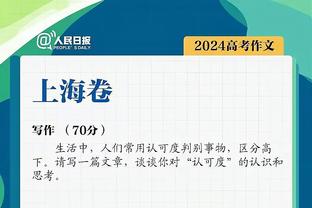 @人民日报
PEOPLE'S DAILY

2024高考作文

上海卷

写作 （70分）

生活中，人们常用认可度判别事物，区分高下。请写一篇文章，谈谈你对“认可度”的认识和思考。